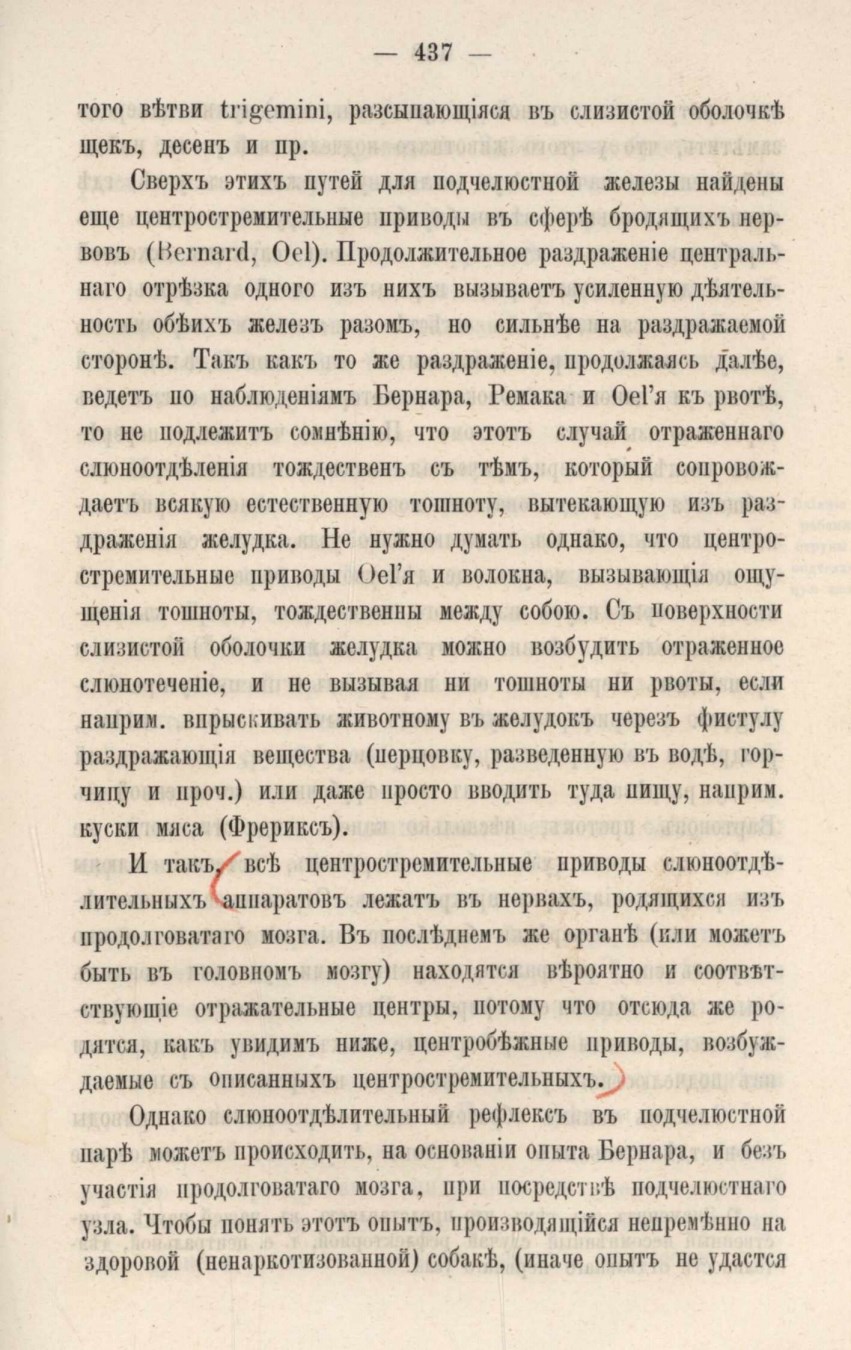 — 437 —

того вѣтви trigemini, разсыпающіяся въ слизистой оболочкѣ щекъ, десенъ и пр.

Сверхъ этихъ путей для подчелюстной железы найдены еще центростремительные приводы въ сферѣ бродящихъ нервовъ (Bernard, Oel). Продолжительное раздраженіе центральнаго отрѣзка одного изъ нихъ вызываетъ усиленную дѣятельность обѣихъ железъ разомъ, но сильнѣе на раздражаемой сторонѣ. Такъ какъ то же раздраженіе, продолжаясь далѣе, ведетъ по наблюденіямъ Бернара, Ремака и Oel'я къ рвотѣ, то не подлежитъ сомнѣнію, что этотъ случай отраженнаго слюноотдѣленія тождественъ съ тѣмъ, который сопровождаетъ всякую естественную тошноту, вытекающую изъ раздраженія желудка. Не нужно думать однако, что центростремительные приводы Oel'я и волокна, вызывающія ощущенія тошноты, тождественны между собою. Съ поверхности слизистой оболочки желудка можно возбудить отраженное слюнотеченіе, и не вызывая ни тошноты ни рвоты, если наприм. впрыскивать животному въ желудокъ черезъ фистулу раздражающія вещества (перцовку, разведенную въ водѣ, горчицу и проч.) или даже просто вводить туда пищу, наприм. куски мяса (Фрериксъ).

И такъ, всѣ центростремительные приводы слюноотдѣлительныхъ аппаратовъ лежатъ въ нервахъ, родящихся изъ продолговатаго мозга. Въ послѣднемъ же органѣ (или можетъ быть въ головномъ мозгу) находятся вѣроятно и соотвѣтствующіе отражательные центры, потому что отсюда же родятся, какъ увидимъ ниже, центробѣжные приводы, возбуждаемые съ описанныхъ центростремительныхъ.

Однако слюноотдѣлительный рефлексъ въ подчелюстной парѣ можетъ происходить, на основаніи опыта Бернара, и безъ участія продолговатаго мозга, при посредствѣ подчелюстнаго узла. Чтобы понять этотъ опытъ, производящійся непремѣнно на здоровой (ненаркотизованной) собакѣ, (иначе опытъ не удастся